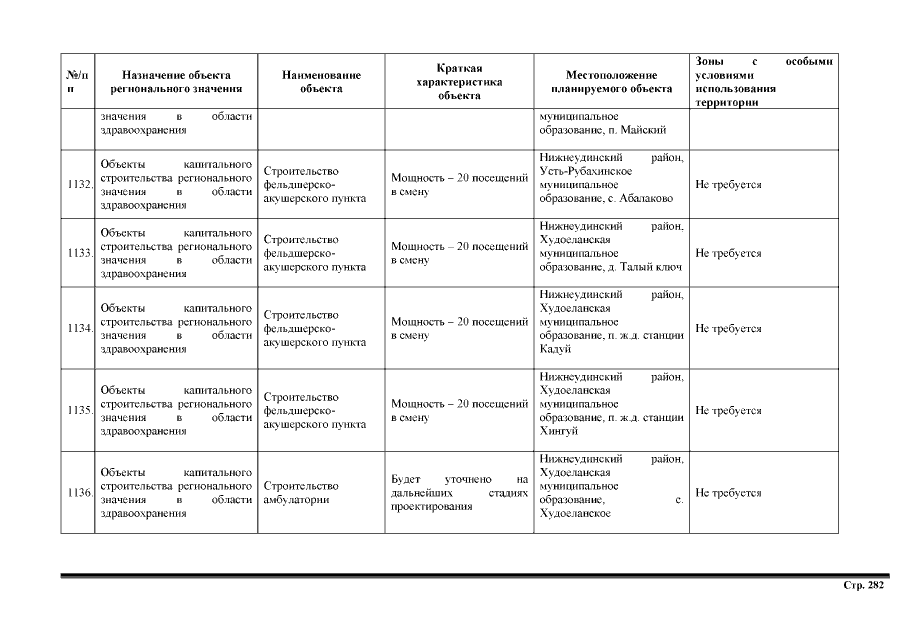 | №/п п | Назначение объекта регионального значения | Наименование объекта | Краткая характеристика объекта | Местоположение планируемого объекта | Зоны с особыми условиями использования территории |
|---|---|---|---|---|---|
| | значения в области здравоохранения | | | муниципальное образование, п. Майский | |
| 1132. | Объекты капитального строительства регионального значения в области здравоохранения | Строительство фельдшерско-акушерского пункта | Мощность – 20 посещений в смену | Нижнеудинский район, Усть-Рубахинское муниципальное образование, с. Абалаково | Не требуется |
| 1133. | Объекты капитального строительства регионального значения в области здравоохранения | Строительство фельдшерско-акушерского пункта | Мощность – 20 посещений в смену | Нижнеудинский район, Худоеланская муниципальное образование, д. Талый ключ | Не требуется |
| 1134. | Объекты капитального строительства регионального значения в области здравоохранения | Строительство фельдшерско-акушерского пункта | Мощность – 20 посещений в смену | Нижнеудинский район, Худоеланская муниципальное образование, п. ж.д. станции Кадуй | Не требуется |
| 1135. | Объекты капитального строительства регионального значения в области здравоохранения | Строительство фельдшерско-акушерского пункта | Мощность – 20 посещений в смену | Нижнеудинский район, Худоеланская муниципальное образование, п. ж.д. станции Хингуй | Не требуется |
| 1136. | Объекты капитального строительства регионального значения в области здравоохранения | Строительство амбулатории | Будет уточнено на дальнейших стадиях проектирования | Нижнеудинский район, Худоеланская муниципальное образование, с. Худоеланское | Не требуется |

Стр. 282